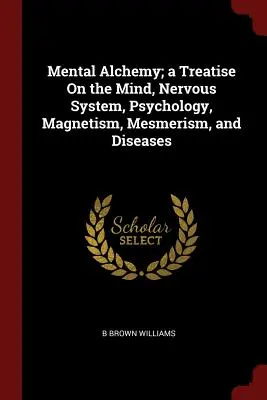 Mental Alchemy; a Treatise On the Mind, Nervous System, Psychology, Magnetism, Mesmerism, and Diseases

Scholar
SELECT

B BROWN WILLIAMS